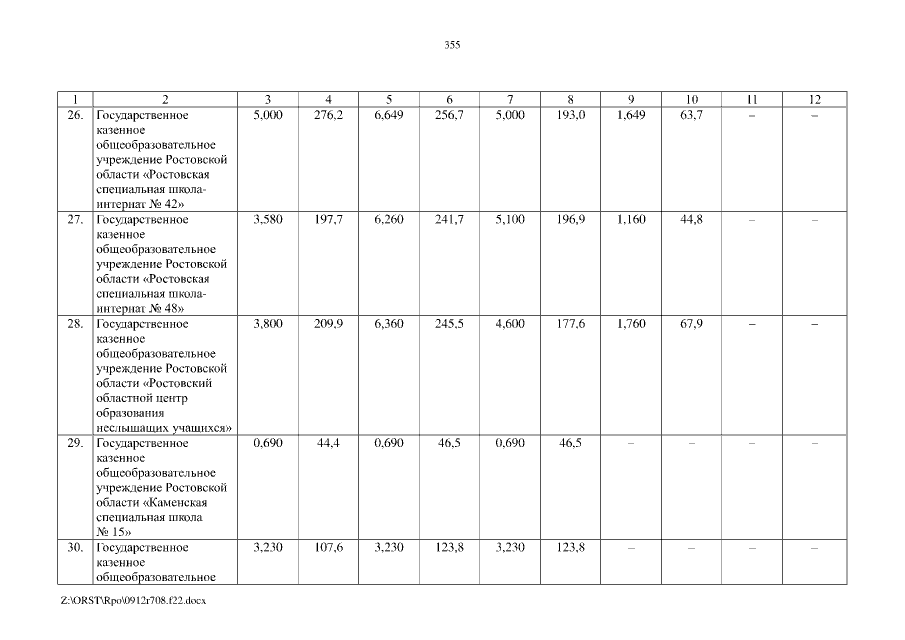 355

| 1 | 2 | 3 | 4 | 5 | 6 | 7 | 8 | 9 | 10 | 11 | 12 |
|---|---|---|---|---|---|---|---|---|---|---|---|
| 26. | Государственное казенное общеобразовательное учреждение Ростовской области «Ростовская специальная школа-интернат № 42» | 5,000 | 276,2 | 6,649 | 256,7 | 5,000 | 193,0 | 1,649 | 63,7 | – | – |
| 27. | Государственное казенное общеобразовательное учреждение Ростовской области «Ростовская специальная школа-интернат № 48» | 3,580 | 197,7 | 6,260 | 241,7 | 5,100 | 196,9 | 1,160 | 44,8 | – | – |
| 28. | Государственное казенное общеобразовательное учреждение Ростовской области «Ростовский областной центр образования неслышащих учащихся» | 3,800 | 209,9 | 6,360 | 245,5 | 4,600 | 177,6 | 1,760 | 67,9 | – | – |
| 29. | Государственное казенное общеобразовательное учреждение Ростовской области «Каменская специальная школа № 15» | 0,690 | 44,4 | 0,690 | 46,5 | 0,690 | 46,5 | – | – | – | – |
| 30. | Государственное казенное общеобразовательное | 3,230 | 107,6 | 3,230 | 123,8 | 3,230 | 123,8 | – | – | – | – |

Z:\ORST\Rpo\0912r708.f22.docx